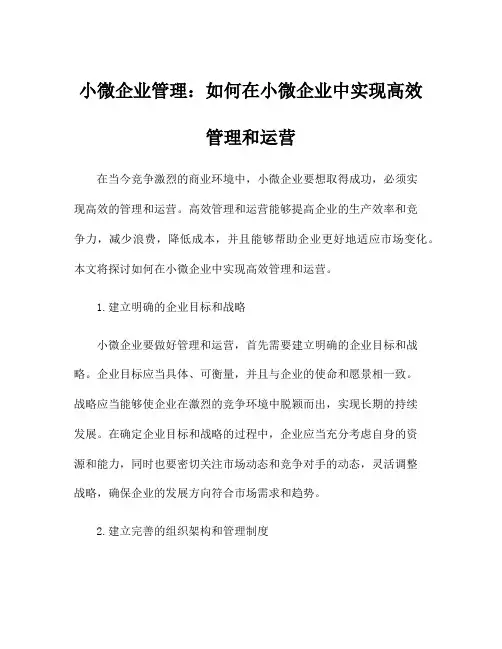 小微企业管理：如何在小微企业中实现高效管理和运营

在当今竞争激烈的商业环境中，小微企业要想取得成功，必须实现高效的管理和运营。高效管理和运营能够提高企业的生产效率和竞争力，减少浪费，降低成本，并且能够帮助企业更好地适应市场变化。本文将探讨如何在小微企业中实现高效管理和运营。

1. 建立明确的企业目标和战略

小微企业要做好管理和运营，首先需要建立明确的企业目标和战略。企业目标应当具体、可衡量，并且与企业的使命和愿景相一致。战略应当能够使企业在激烈的竞争环境中脱颖而出，实现长期的持续发展。在确定企业目标和战略的过程中，企业应当充分考虑自身的资源和能力，同时也要密切关注市场动态和竞争对手的动态，灵活调整战略，确保企业的发展方向符合市场需求和趋势。

2. 建立完善的组织架构和管理制度